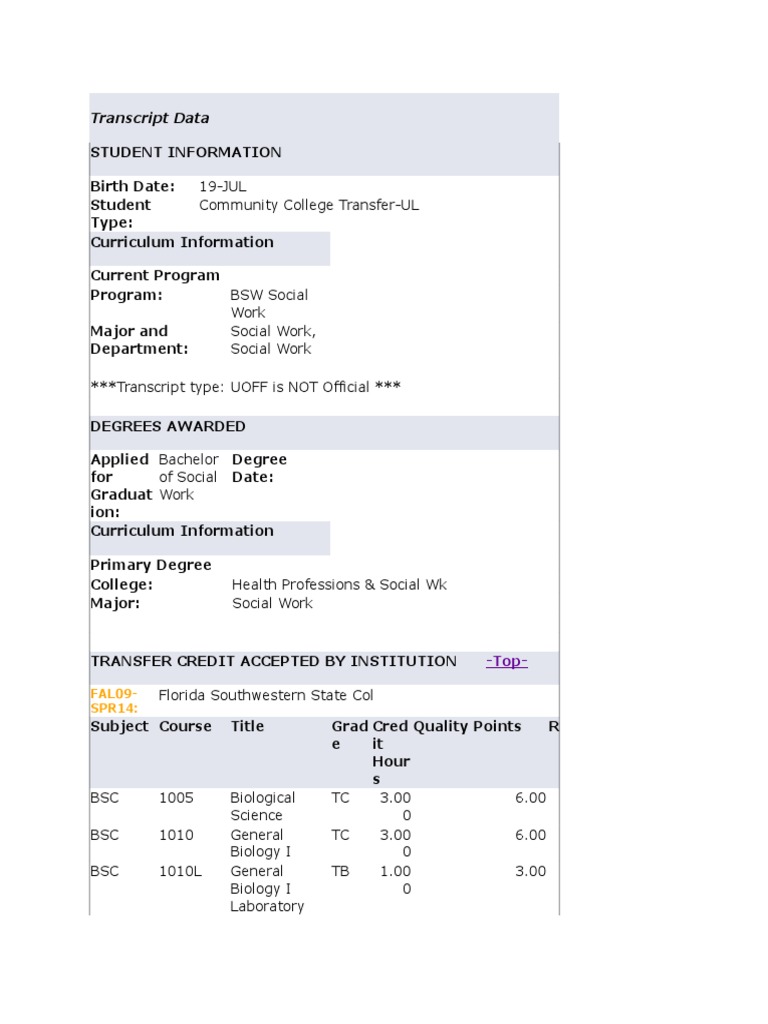 Transcript Data

STUDENT INFORMATION

Birth Date: 19-JUL
Student Type: Community College Transfer-UL

Curriculum Information

Current Program
Program: BSW Social Work
Major and Department: Social Work, Social Work

***Transcript type: UOFF is NOT Official ***

DEGREES AWARDED

Applied for Graduation: Bachelor of Social Work
Degree Date:

Curriculum Information

Primary Degree
College: Health Professions & Social Wk
Major: Social Work

TRANSFER CREDIT ACCEPTED BY INSTITUTION -Top-

FAL09-SPR14: Florida Southwestern State Col

| Subject | Course | Title | Grade | Credit Hours | Quality Points | R |
|---|---|---|---|---|---|---|
| BSC | 1005 | Biological Science | TC | 3.000 | 6.00 | |
| BSC | 1010 | General Biology I | TC | 3.000 | 6.00 | |
| BSC | 1010L | General Biology I Laboratory | TB | 1.000 | 3.00 | |